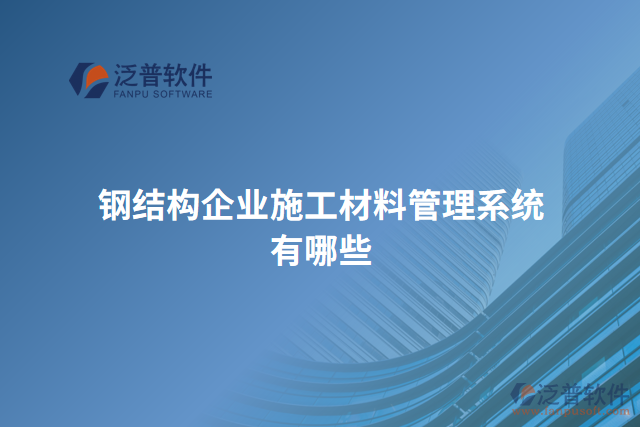 泛普软件
FANPU SOFTWARE

钢结构企业施工材料管理系统有哪些

泛普软件
www.fanpusoft.com